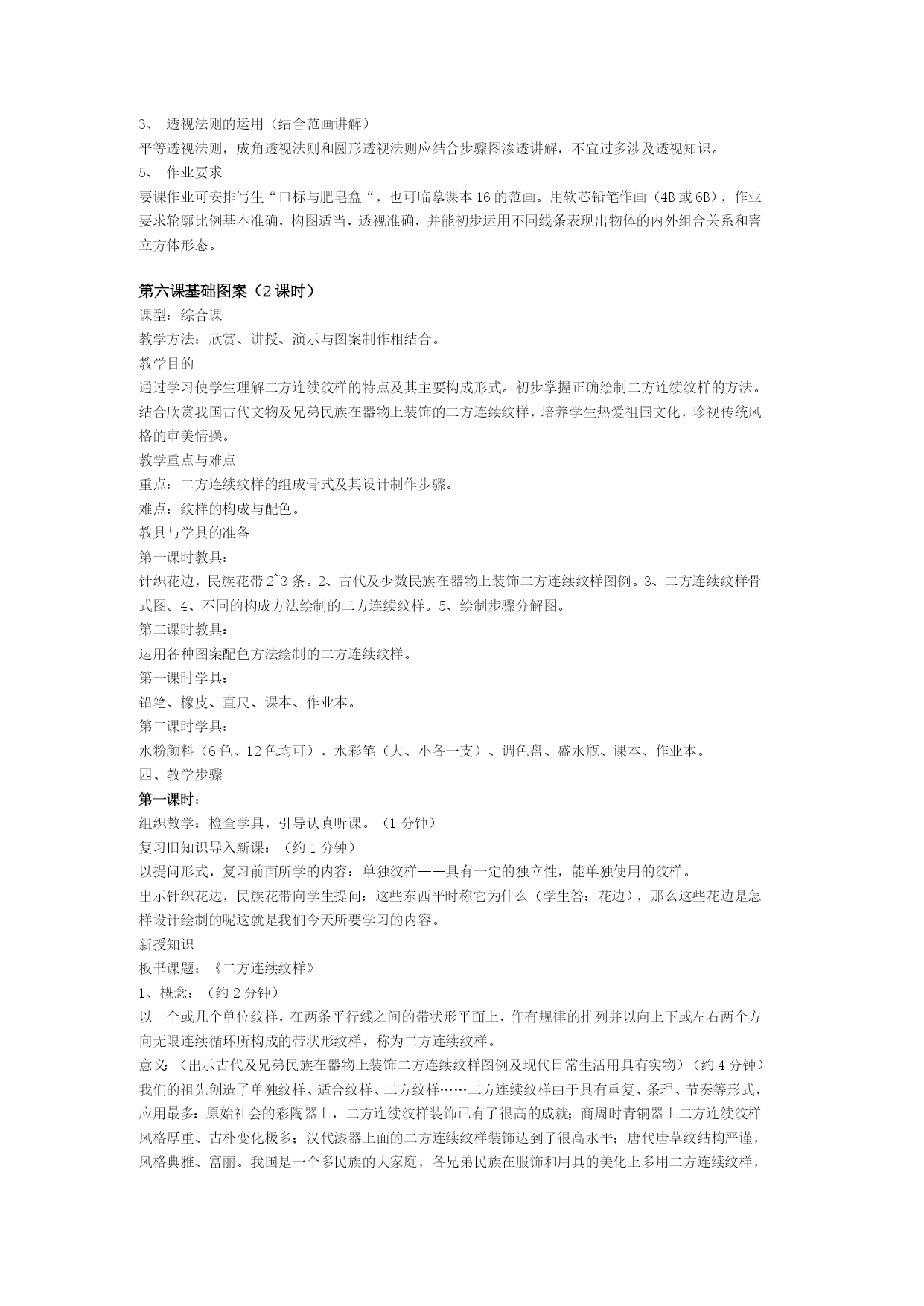 3、 透视法则的运用（结合范画讲解）
平等透视法则，成角透视法则和圆形透视法则应结合步骤图渗透讲解，不宜过多涉及透视知识。
5、 作业要求
要课作业可安排写生“口标与肥皂盒“，也可临摹课本16的范画。用软芯铅笔作画（4B或6B），作业要求轮廓比例基本准确，构图适当，透视准确，并能初步运用不同线条表现出物体的内外组合关系和窖立方体形态。

第六课基础图案（2课时）
课型：综合课
教学方法：欣赏、讲授、演示与图案制作相结合。
教学目的
通过学习使学生理解二方连续纹样的特点及其主要构成形式。初步掌握正确绘制二方连续纹样的方法。结合欣赏我国古代文物及兄弟民族在器物上装饰的二方连续纹样，培养学生热爱祖国文化，珍视传统风格的审美情操。
教学重点与难点
重点：二方连续纹样的组成骨式及其设计制作步骤。
难点：纹样的构成与配色。
教具与学具的准备
第一课时教具：
针织花边，民族花带2~3条。2、古代及少数民族在器物上装饰二方连续纹样图例。3、二方连续纹样骨式图。4、不同的构成方法绘制的二方连续纹样。5、绘制步骤分解图。
第二课时教具：
运用各种图案配色方法绘制的二方连续纹样。
第一课时学具：
铅笔、橡皮、直尺、课本、作业本。
第二课时学具：
水粉颜料（6色、12色均可），水彩笔（大、小各一支）、调色盘、盛水瓶、课本、作业本。
四、教学步骤
第一课时：
组织教学：检查学具，引导认真听课。（1分钟）
复习旧知识导入新课：（约1分钟）
以提问形式，复习前面所学的内容：单独纹样——具有一定的独立性，能单独使用的纹样。
出示针织花边，民族花带向学生提问：这些东西平时称它为什么（学生答：花边），那么这些花边是怎样设计绘制的呢这就是我们今天所要学习的内容。
新授知识
板书课题：《二方连续纹样》
1、概念：（约2分钟）
以一个或几个单位纹样，在两条平行线之间的带状形平面上，作有规律的排列并以向上下或左右两个方向无限连续循环所构成的带状形纹样，称为二方连续纹样。
意义：（出示古代及兄弟民族在器物上装饰二方连续纹样图例及现代日常生活用具有实物）（约4分钟）
我们的祖先创造了单独纹样、适合纹样、二方纹样……二方连续纹样由于具有重复、条理、节奏等形式，应用最多：原始社会的彩陶器上，二方连续纹样装饰已有了很高的成就；商周时青铜器上二方连续纹样风格厚重、古朴变化极多；汉代漆器上面的二方连续纹样装饰达到了很高水平；唐代唐草纹结构严谨，风格典雅、富丽。我国是一个多民族的大家庭，各兄弟民族在服饰和用具的美化上多用二方连续纹样，